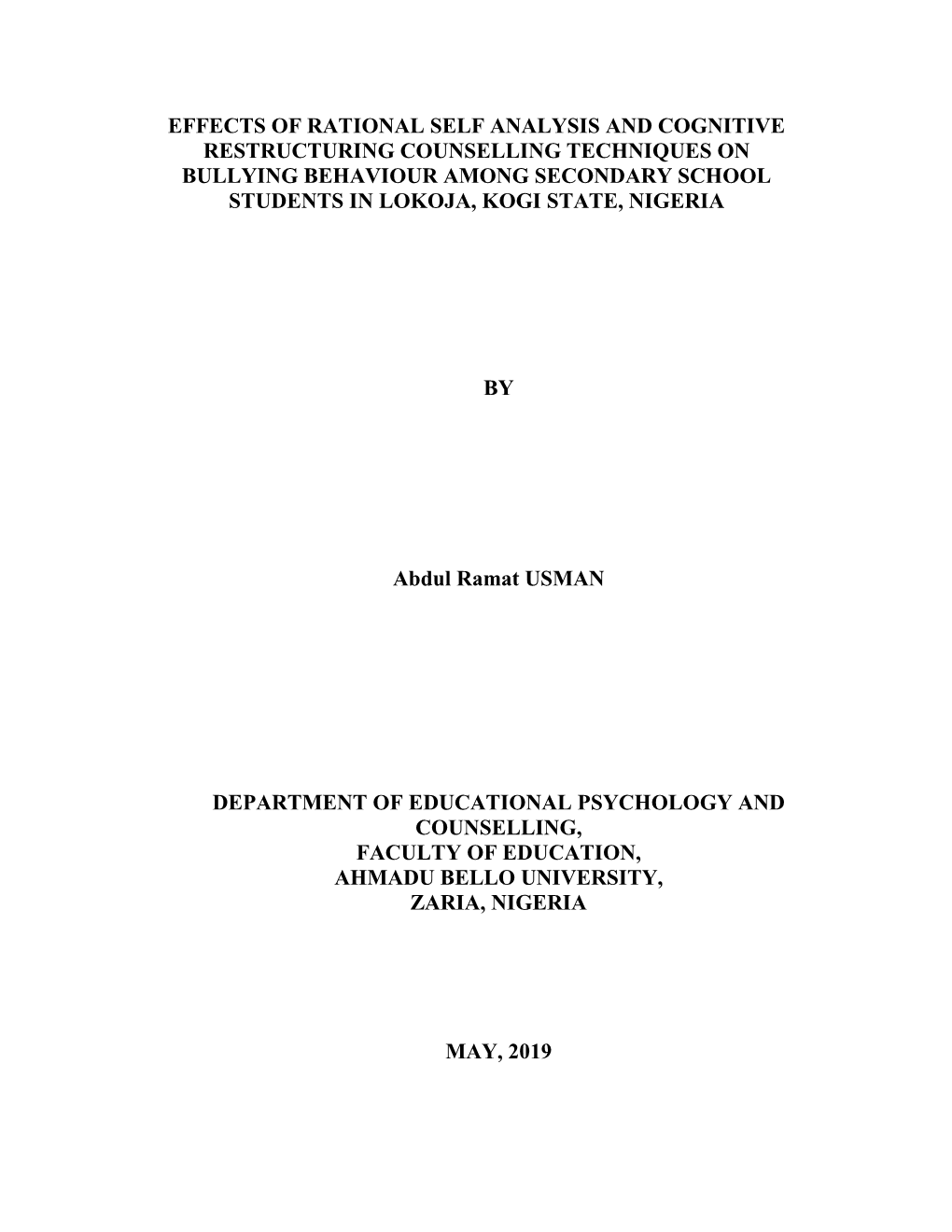 EFFECTS OF RATIONAL SELF ANALYSIS AND COGNITIVE RESTRUCTURING COUNSELLING TECHNIQUES ON BULLYING BEHAVIOUR AMONG SECONDARY SCHOOL STUDENTS IN LOKOJA, KOGI STATE, NIGERIA

BY

Abdul Ramat USMAN

DEPARTMENT OF EDUCATIONAL PSYCHOLOGY AND COUNSELLING,
FACULTY OF EDUCATION,
AHMADU BELLO UNIVERSITY,
ZARIA, NIGERIA

MAY, 2019